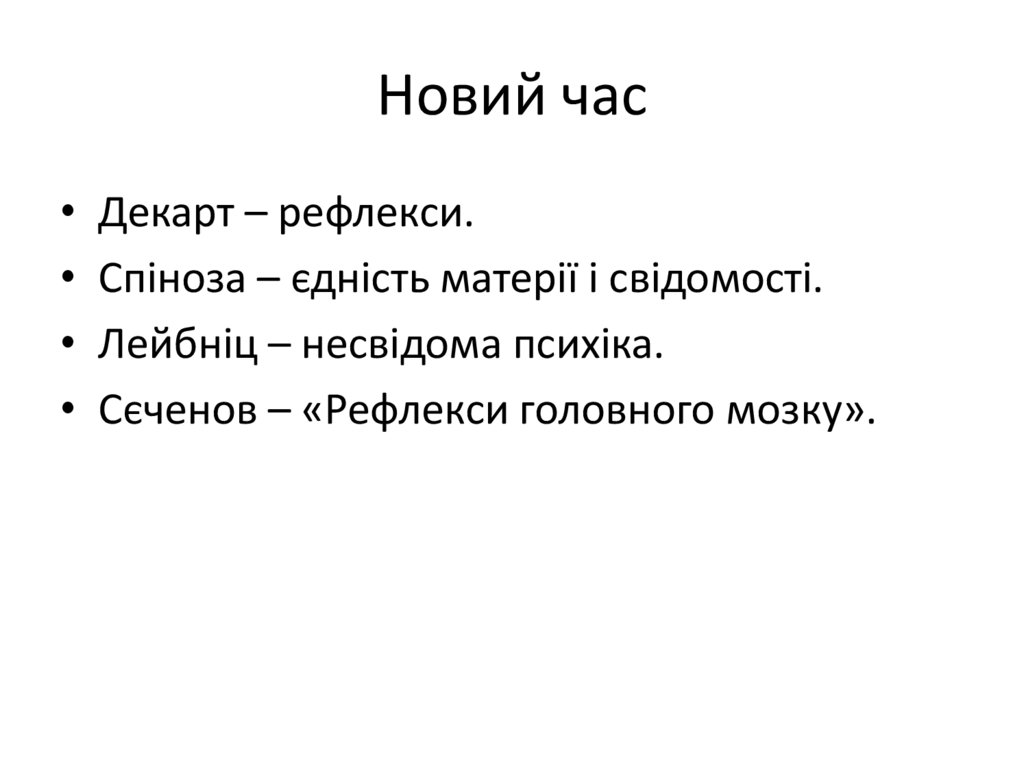 Новий час

• Декарт – рефлекси.
• Спіноза – єдність матерії і свідомості.
• Лейбніц – несвідома психіка.
• Сєченов – «Рефлекси головного мозку».